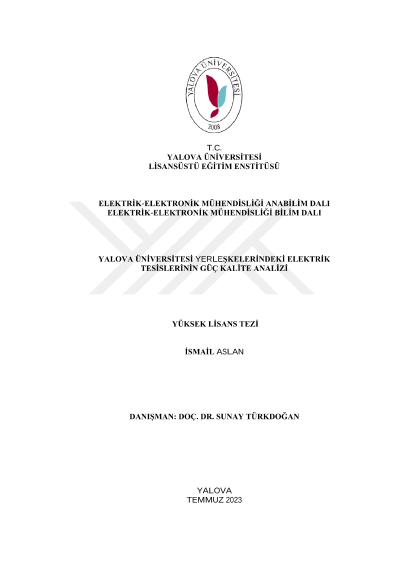 YALOVA ÜNİVERSİTESİ
2008

T.C.
YALOVA ÜNİVERSİTESİ
LİSANSÜSTÜ EĞİTİM ENSTİTÜSÜ

ELEKTRİK-ELEKTRONİK MÜHENDİSLİĞİ ANABİLİM DALI
ELEKTRİK-ELEKTRONİK MÜHENDİSLİĞİ BİLİM DALI

YALOVA ÜNİVERSİTESİ YERLEŞKELERİNDEKİ ELEKTRİK TESİSLERİNİN GÜÇ KALİTE ANALİZİ

YÜKSEK LİSANS TEZİ

İSMAİL ASLAN

DANIŞMAN: DOÇ. DR. SUNAY TÜRKDOĞAN

YALOVA
TEMMUZ 2023